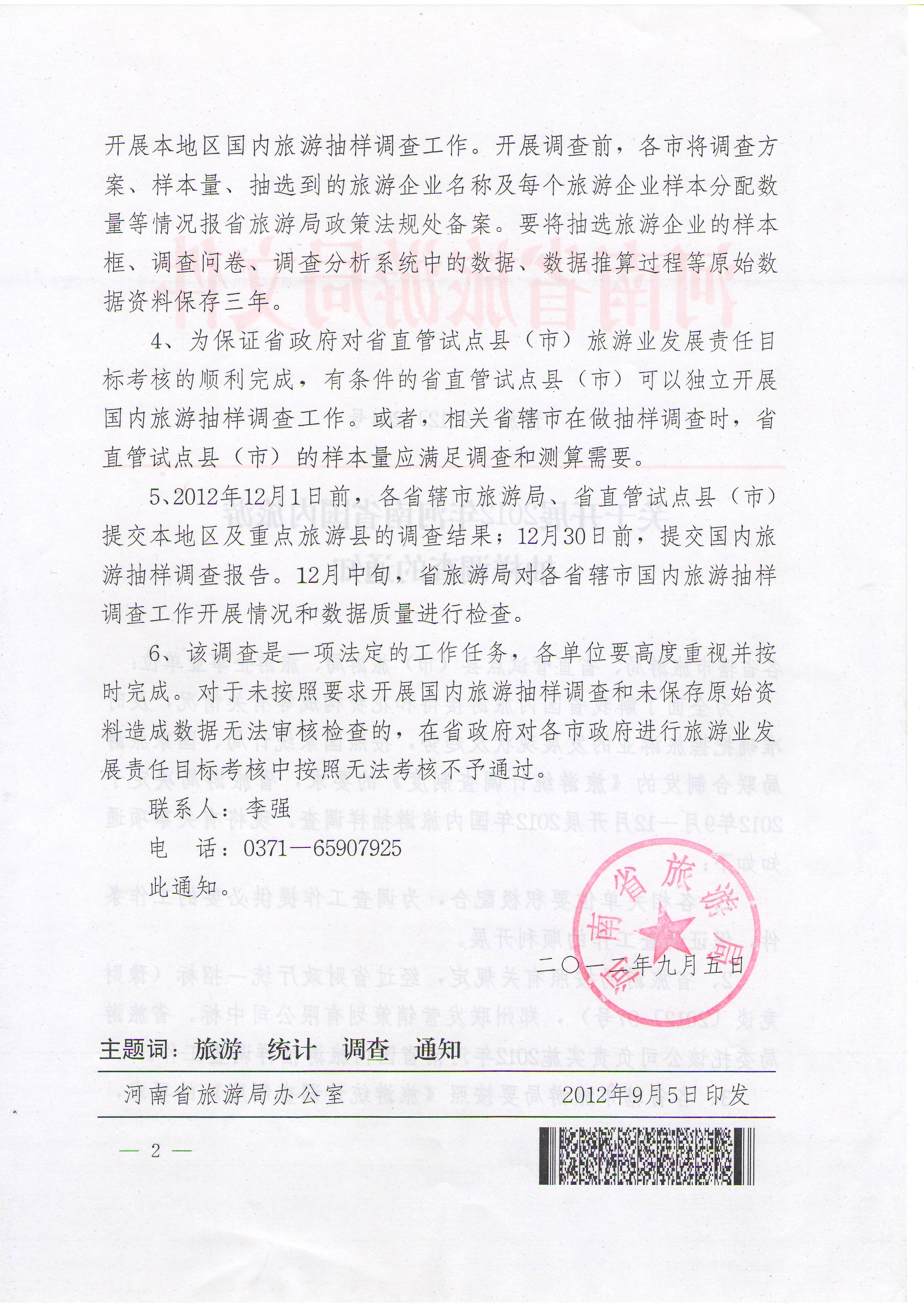 开展本地区国内旅游抽样调查工作。开展调查前，各市将调查方案、样本量、抽选到的旅游企业名称及每个旅游企业样本分配数量等情况报省旅游局政策法规处备案。要将抽选旅游企业的样本框、调查问卷、调查分析系统中的数据、数据推算过程等原始数据资料保存三年。

4、为保证省政府对省直管试点县（市）旅游业发展责任目标考核的顺利完成，有条件的省直管试点县（市）可以独立开展国内旅游抽样调查工作。或者，相关省辖市在做抽样调查时，省直管试点县（市）的样本量应满足调查和测算需要。

5、2012年12月1日前，各省辖市旅游局、省直管试点县（市）提交本地区及重点旅游县的调查结果；12月30日前，提交国内旅游抽样调查报告。12月中旬，省旅游局对各省辖市国内旅游抽样调查工作开展情况和数据质量进行检查。

6、该调查是一项法定的工作任务，各单位要高度重视并按时完成。对于未按照要求开展国内旅游抽样调查和未保存原始资料造成数据无法审核检查的，在省政府对各市政府进行旅游业发展责任目标考核中按照无法考核不予通过。

联系人：李强

电　话：0371—65907925

此通知。

河南省旅游局

二〇一二年九月五日

主题词：旅游　统计　调查　通知

河南省旅游局办公室　2012年9月5日印发

— 2 —